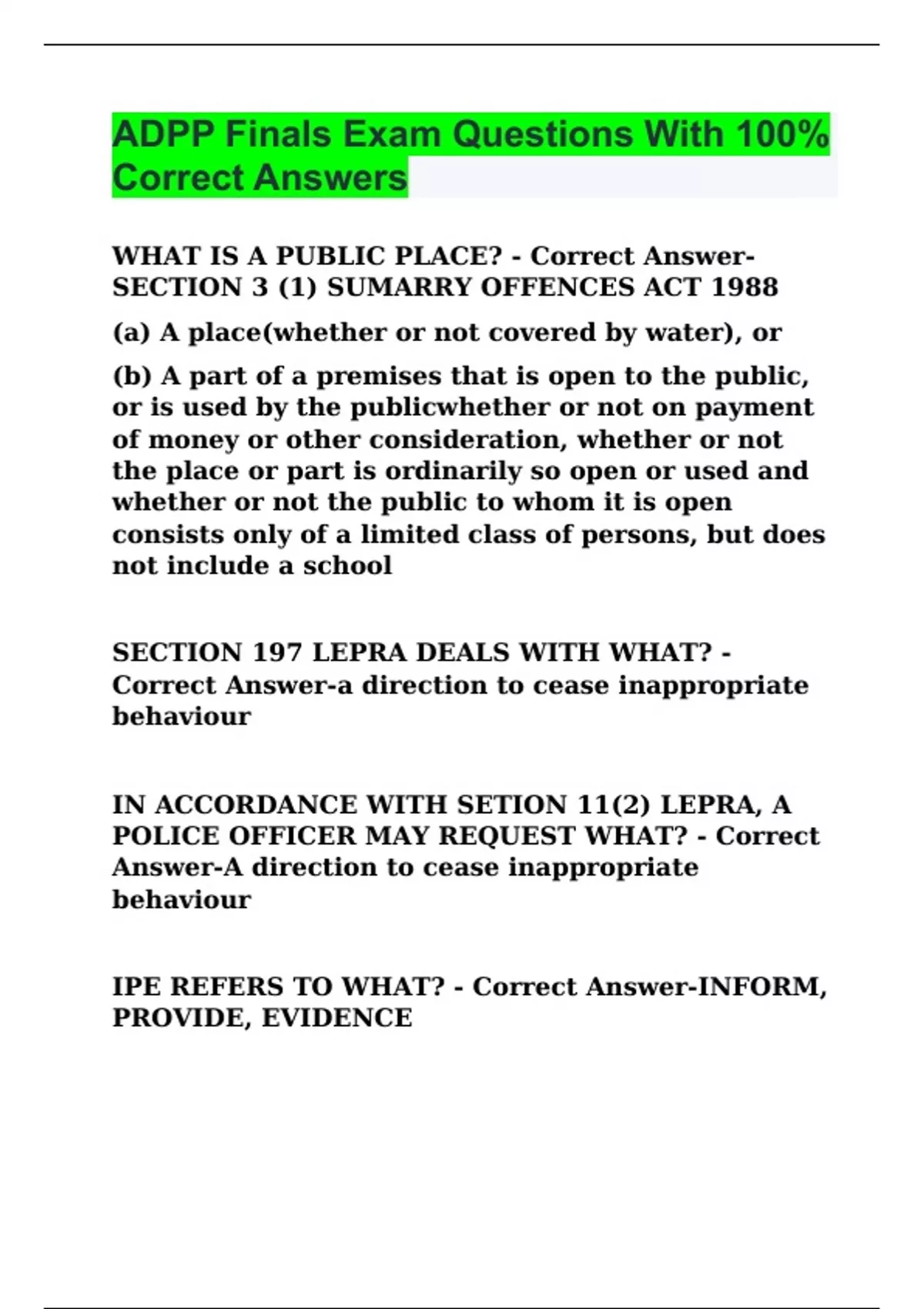 ADPP Finals Exam Questions With 100% Correct Answers

WHAT IS A PUBLIC PLACE? - Correct Answer-SECTION 3 (1) SUMARRY OFFENCES ACT 1988

(a) A place(whether or not covered by water), or

(b) A part of a premises that is open to the public, or is used by the publicwhether or not on payment of money or other consideration, whether or not the place or part is ordinarily so open or used and whether or not the public to whom it is open consists only of a limited class of persons, but does not include a school

SECTION 197 LEPRA DEALS WITH WHAT? - Correct Answer-a direction to cease inappropriate behaviour

IN ACCORDANCE WITH SETION 11(2) LEPRA, A POLICE OFFICER MAY REQUEST WHAT? - Correct Answer-A direction to cease inappropriate behaviour

IPE REFERS TO WHAT? - Correct Answer-INFORM, PROVIDE, EVIDENCE